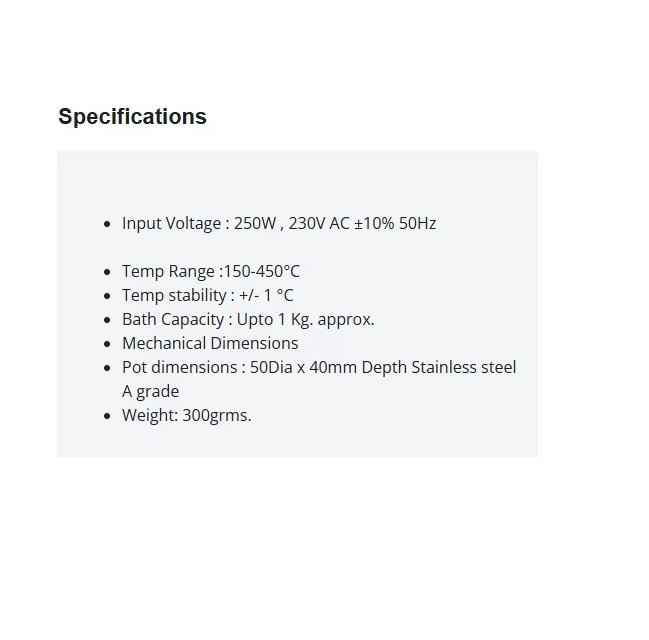 Specifications

- Input Voltage : 250W , 230V AC ±10% 50Hz

- Temp Range :150-450°C
- Temp stability : +/- 1 °C
- Bath Capacity : Upto 1 Kg. approx.
- Mechanical Dimensions
- Pot dimensions : 50Dia x 40mm Depth Stainless steel A grade
- Weight: 300grms.